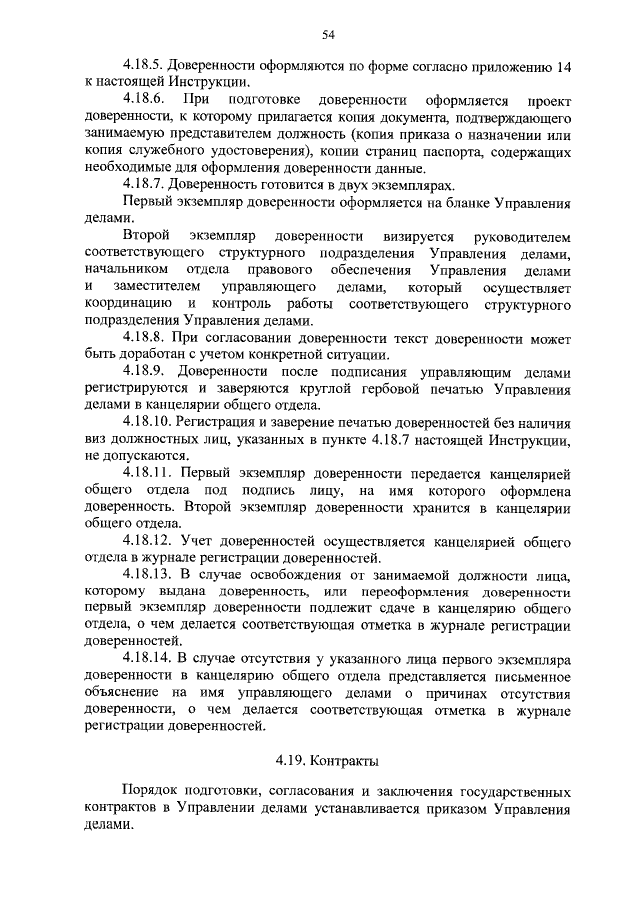 54

4.18.5. Доверенности оформляются по форме согласно приложению 14 к настоящей Инструкции.

4.18.6. При подготовке доверенности оформляется проект доверенности, к которому прилагается копия документа, подтверждающего занимаемую представителем должность (копия приказа о назначении или копия служебного удостоверения), копии страниц паспорта, содержащих необходимые для оформления доверенности данные.

4.18.7. Доверенность готовится в двух экземплярах.

Первый экземпляр доверенности оформляется на бланке Управления делами.

Второй экземпляр доверенности визируется руководителем соответствующего структурного подразделения Управления делами, начальником отдела правового обеспечения Управления делами и заместителем управляющего делами, который осуществляет координацию и контроль работы соответствующего структурного подразделения Управления делами.

4.18.8. При согласовании доверенности текст доверенности может быть доработан с учетом конкретной ситуации.

4.18.9. Доверенности после подписания управляющим делами регистрируются и заверяются круглой гербовой печатью Управления делами в канцелярии общего отдела.

4.18.10. Регистрация и заверение печатью доверенностей без наличия виз должностных лиц, указанных в пункте 4.18.7 настоящей Инструкции, не допускаются.

4.18.11. Первый экземпляр доверенности передается канцелярией общего отдела под подпись лицу, на имя которого оформлена доверенность. Второй экземпляр доверенности хранится в канцелярии общего отдела.

4.18.12. Учет доверенностей осуществляется канцелярией общего отдела в журнале регистрации доверенностей.

4.18.13. В случае освобождения от занимаемой должности лица, которому выдана доверенность, или переоформления доверенности первый экземпляр доверенности подлежит сдаче в канцелярию общего отдела, о чем делается соответствующая отметка в журнале регистрации доверенностей.

4.18.14. В случае отсутствия у указанного лица первого экземпляра доверенности в канцелярию общего отдела представляется письменное объяснение на имя управляющего делами о причинах отсутствия доверенности, о чем делается соответствующая отметка в журнале регистрации доверенностей.

4.19. Контракты

Порядок подготовки, согласования и заключения государственных контрактов в Управлении делами устанавливается приказом Управления делами.